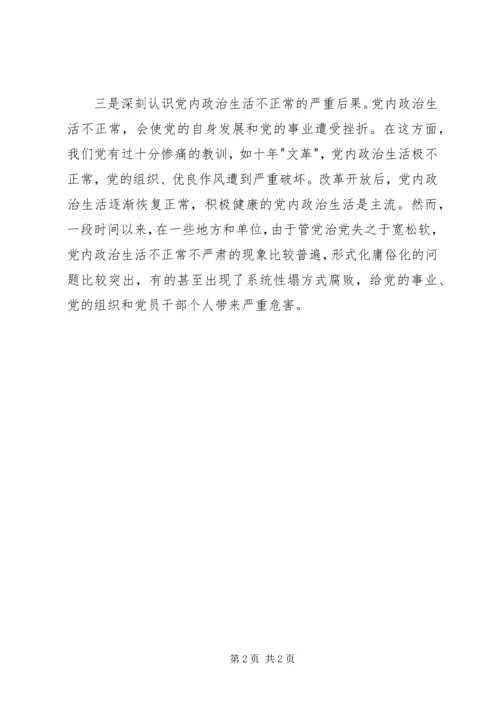 三是深刻认识党内政治生活不正常的严重后果。党内政治生活不正常，会使党的自身发展和党的事业遭受挫折。在这方面，我们党有过十分惨痛的教训，如十年“文革”，党内政治生活极不正常，党的组织、优良作风遭到严重破坏。改革开放后，党内政治生活逐渐恢复正常，积极健康的党内政治生活是主流。然而，一段时间以来，在一些地方和单位，由于管党治党失之于宽松软，党内政治生活不正常不严肃的现象比较普遍，形式化庸俗化的问题比较突出，有的甚至出现了系统性塌方式腐败，给党的事业、党的组织和党员干部个人带来严重危害。

第2页 共2页